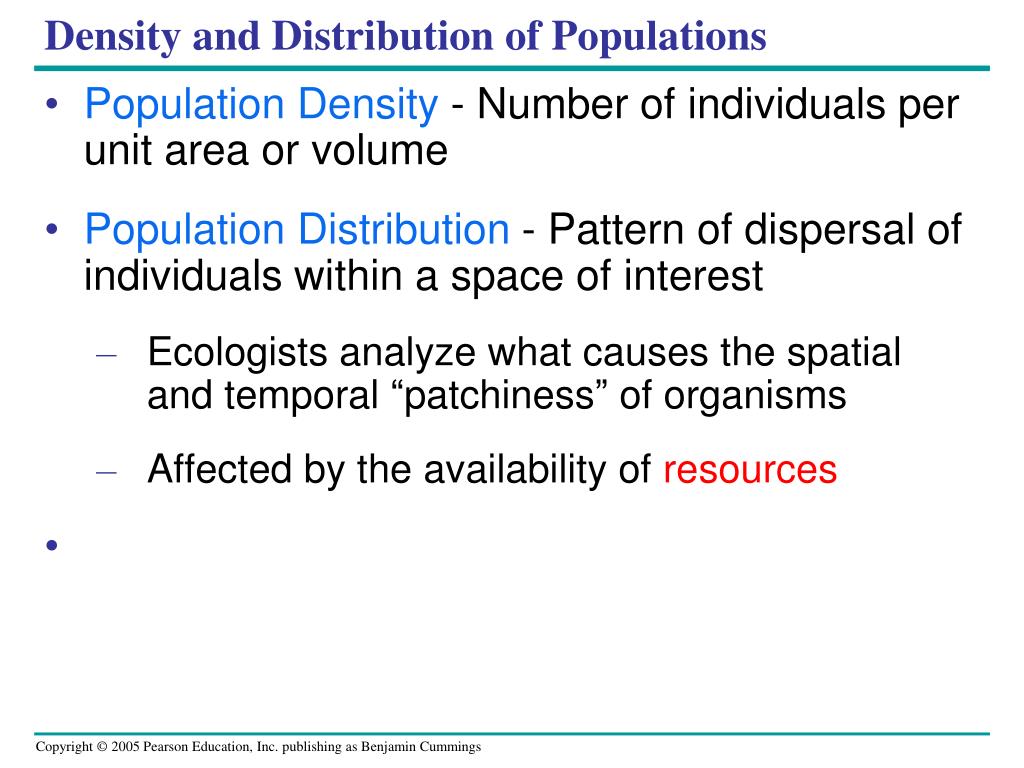 Density and Distribution of Populations

• Population Density - Number of individuals per unit area or volume

• Population Distribution - Pattern of dispersal of individuals within a space of interest

– Ecologists analyze what causes the spatial and temporal “patchiness” of organisms

– Affected by the availability of resources

•

Copyright © 2005 Pearson Education, Inc. publishing as Benjamin Cummings